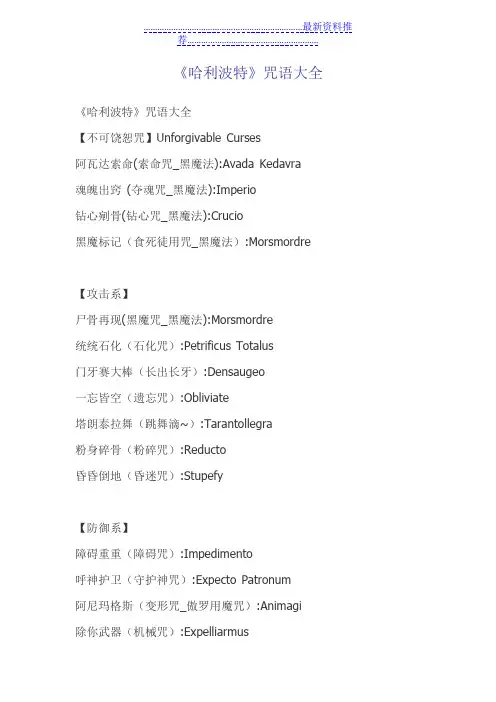 最新资料推荐

《哈利波特》咒语大全

《哈利波特》咒语大全

【不可饶恕咒】Unforgivable Curses

阿瓦达索命(索命咒_黑魔法):Avada Kedavra

魂魄出窍 (夺魂咒_黑魔法):Imperio

钻心剜骨(钻心咒_黑魔法):Crucio

黑魔标记（食死徒用咒_黑魔法）:Morsmordre

【攻击系】

尸骨再现(黑魔咒_黑魔法):Morsmordre

统统石化（石化咒）:Petrificus Totalus

门牙赛大棒（长出长牙）:Densaugeo

一忘皆空（遗忘咒）:Obliviate

塔朗泰拉舞（跳舞滴~）:Tarantollegra

粉身碎骨（粉碎咒）:Reducto

昏昏倒地（昏迷咒）:Stupefy

【防御系】

障碍重重（障碍咒）:Impedimento

呼神护卫（守护神咒）:Expecto Patronum

阿尼玛格斯（变形咒_傲罗用魔咒）:Animagi

除你武器（机械咒）:Expelliarmus